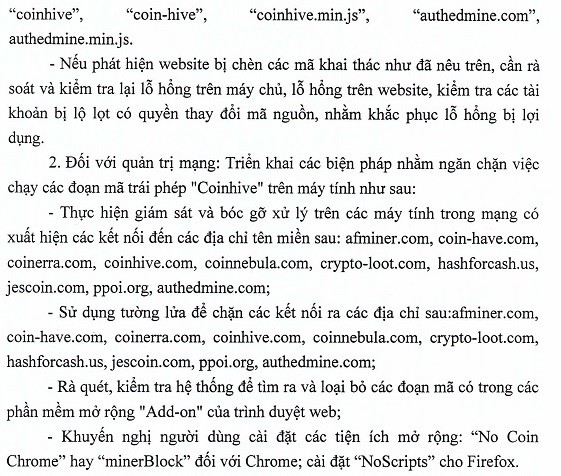 “coinhive”, “coin-hive”, “coinhive.min.js”, “authedmine.com”, authedmine.min.js.

- Nếu phát hiện website bị chèn các mã khai thác như đã nêu trên, cần rà soát và kiểm tra lại lỗ hổng trên máy chủ, lỗ hổng trên website, kiểm tra các tài khoản bị lộ lọt có quyền thay đổi mã nguồn, nhằm khắc phục lỗ hổng bị lợi dụng.

2. Đối với quản trị mạng: Triển khai các biện pháp nhằm ngăn chặn việc chạy các đoạn mã trái phép "Coinhive" trên máy tính như sau:

- Thực hiện giám sát và bóc gỡ xử lý trên các máy tính trong mạng có xuất hiện các kết nối đến các địa chỉ tên miền sau: afminer.com, coin-have.com, coinerra.com, coinhive.com, coinnebula.com, crypto-loot.com, hashforcash.us, jescoin.com, ppoi.org, authedmine.com;

- Sử dụng tường lửa để chặn các kết nối ra các địa chỉ sau:afminer.com, coin-have.com, coinerra.com, coinhive.com, coinnebula.com, crypto-loot.com, hashforcash.us, jescoin.com, ppoi.org, authedmine.com;

- Rà quét, kiểm tra hệ thống để tìm ra và loại bỏ các đoạn mã có trong các phần mềm mở rộng "Add-on" của trình duyệt web;

- Khuyến nghị người dùng cài đặt các tiện ích mở rộng: “No Coin Chrome” hay “minerBlock” đối với Chrome; cài đặt “NoScripts” cho Firefox.